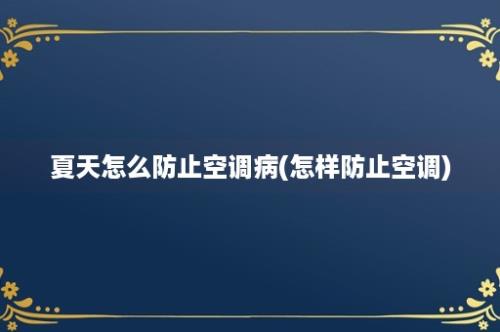 夏天怎么防止空调病(怎样防止空调)